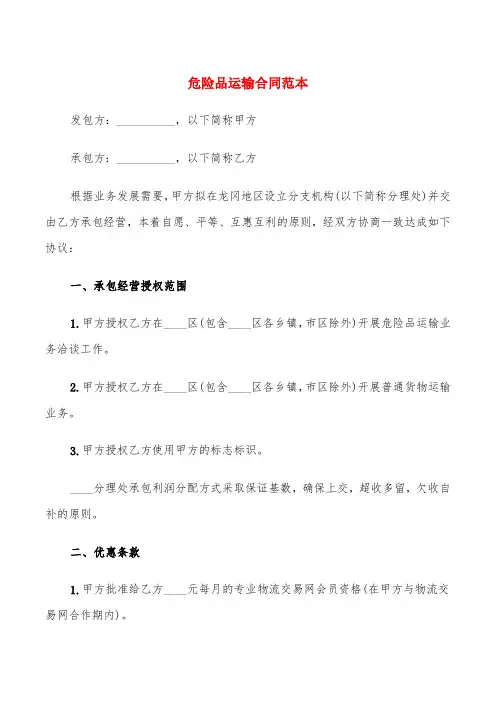 危险品运输合同范本

发包方：__________，以下简称甲方

承包方：__________，以下简称乙方

根据业务发展需要，甲方拟在龙冈地区设立分支机构(以下简称分理处)并交由乙方承包经营，本着自愿、平等、互惠互利的原则，经双方协商一致达成如下协议：

一、承包经营授权范围

1. 甲方授权乙方在____区(包含____区各乡镇，市区除外)开展危险品运输业务洽谈工作。

2. 甲方授权乙方在____区(包含____区各乡镇，市区除外)开展普通货物运输业务。

3. 甲方授权乙方使用甲方的标志标识。

____分理处承包利润分配方式采取保证基数，确保上交，超收多留，欠收自补的原则。

二、优惠条款

1. 甲方批准给乙方____元每月的专业物流交易网会员资格(在甲方与物流交易网合作期内)。